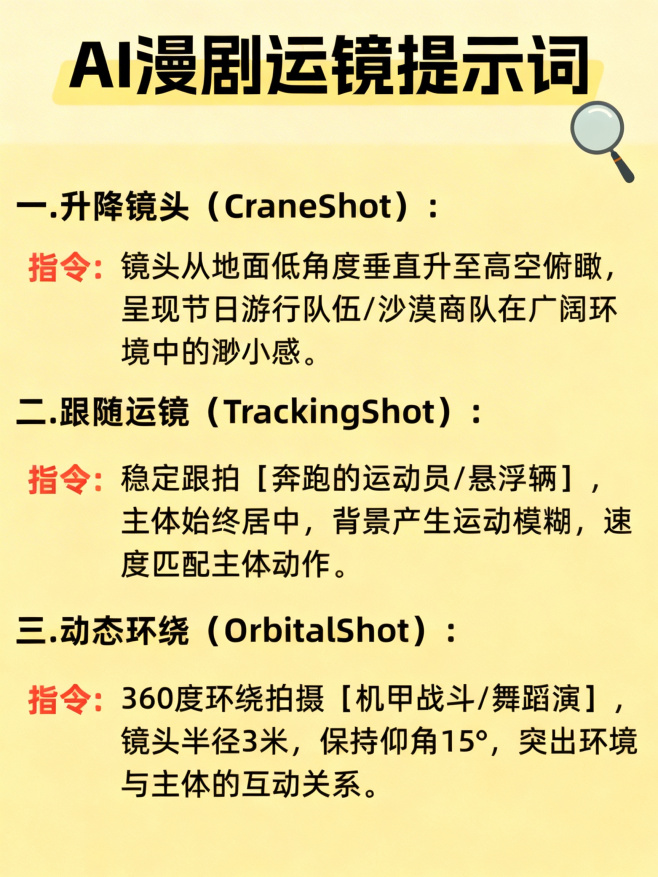 AI漫剧运镜提示词

一.升降镜头（CraneShot）：

指令：镜头从地面低角度垂直升至高空俯瞰，呈现节日游行队伍/沙漠商队在广阔环境中的渺小感。

二.跟随运镜（TrackingShot）：

指令：稳定跟拍［奔跑的运动员/悬浮辆］，主体始终居中，背景产生运动模糊，速度匹配主体动作。

三.动态环绕（OrbitalShot）：

指令：360度环绕拍摄［机甲战斗/舞蹈演］，镜头半径3米，保持仰角15°，突出环境与主体的互动关系。